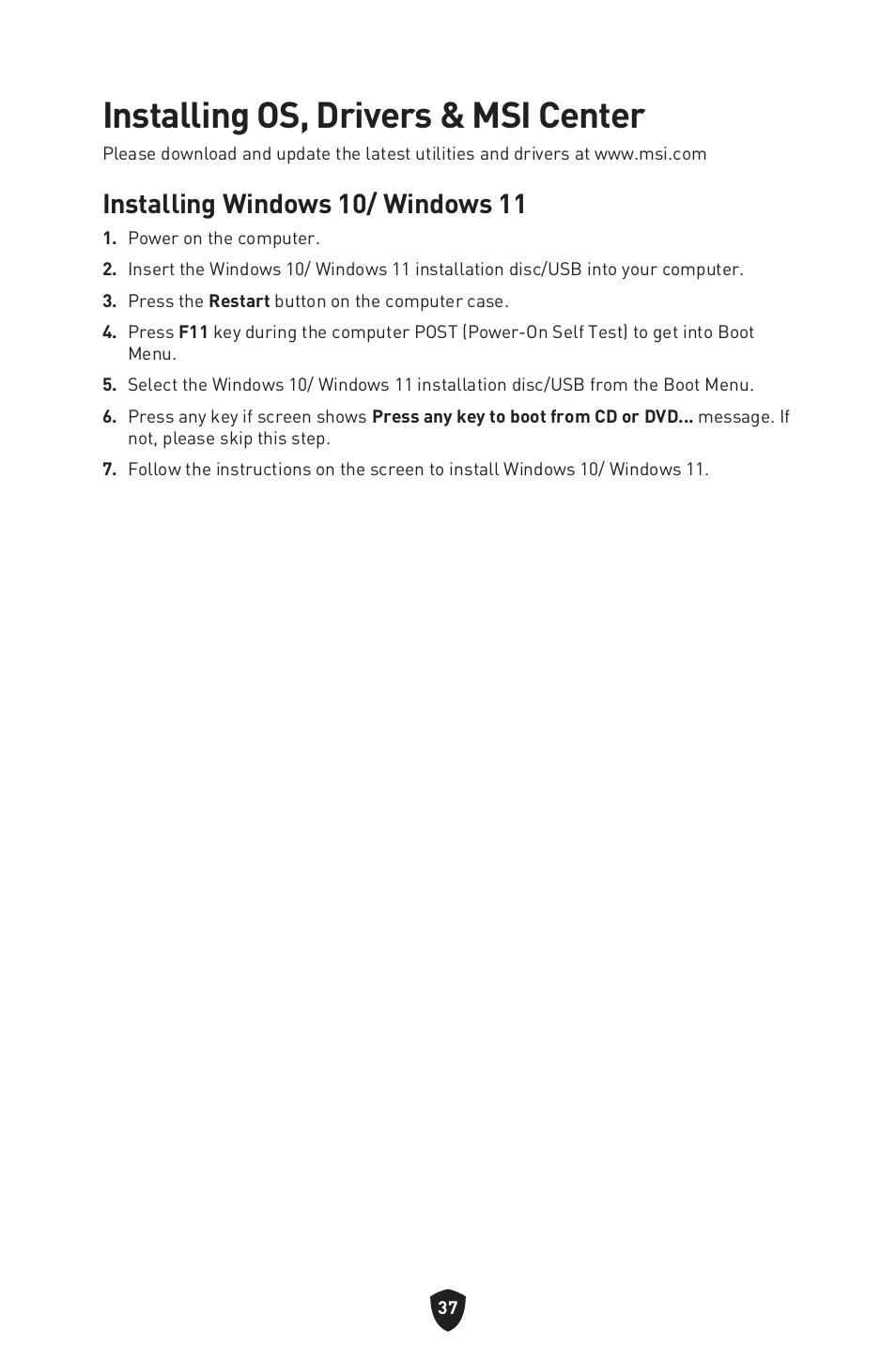 Installing OS, Drivers & MSI Center

Please download and update the latest utilities and drivers at www.msi.com

Installing Windows 10/ Windows 11

1. Power on the computer.

2. Insert the Windows 10/ Windows 11 installation disc/USB into your computer.

3. Press the Restart button on the computer case.

4. Press F11 key during the computer POST (Power-On Self Test) to get into Boot Menu.

5. Select the Windows 10/ Windows 11 installation disc/USB from the Boot Menu.

6. Press any key if screen shows Press any key to boot from CD or DVD... message. If not, please skip this step.

7. Follow the instructions on the screen to install Windows 10/ Windows 11.

37